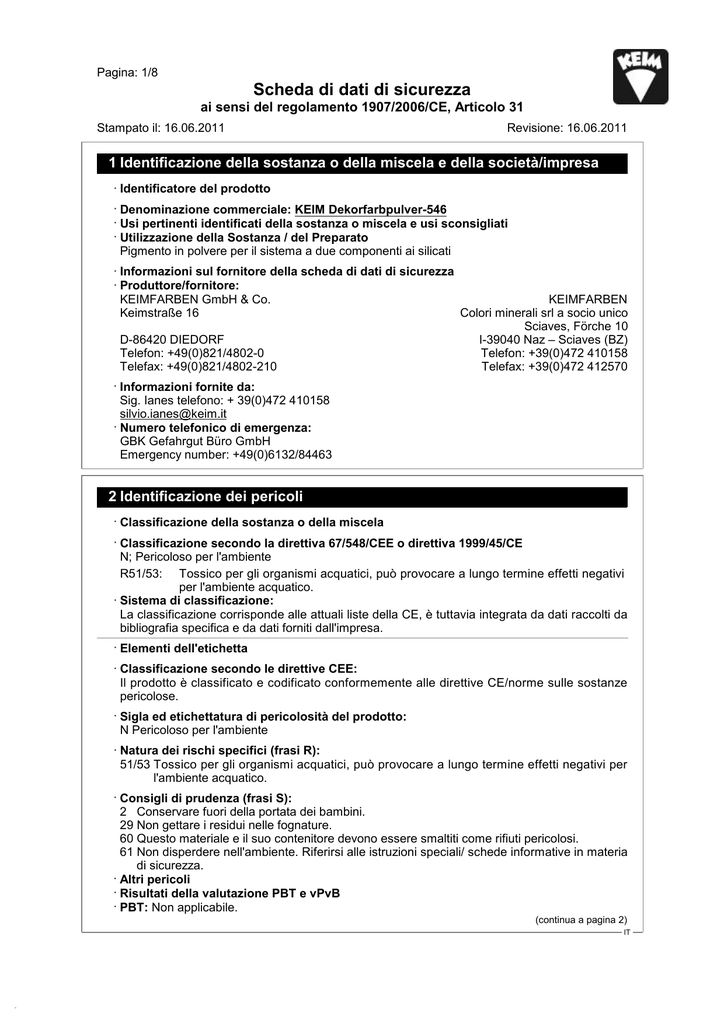 Pagina: 1/8

KEIM

Scheda di dati di sicurezza
ai sensi del regolamento 1907/2006/CE, Articolo 31

Stampato il: 16.06.2011

Revisione: 16.06.2011

1 Identificazione della sostanza o della miscela e della società/impresa

· Identificatore del prodotto

· Denominazione commerciale: KEIM Dekorfarbpulver-546
· Usi pertinenti identificati della sostanza o miscela e usi sconsigliati
· Utilizzazione della Sostanza / del Preparato
Pigmento in polvere per il sistema a due componenti ai silicati

· Informazioni sul fornitore della scheda di dati di sicurezza
· Produttore/fornitore:
KEIMFARBEN GmbH & Co.
Keimstraße 16

D-86420 DIEDORF
Telefon: +49(0)821/4802-0
Telefax: +49(0)821/4802-210

KEIMFARBEN
Colori minerali srl a socio unico
Sciaves, Förche 10
I-39040 Naz – Sciaves (BZ)
Telefon: +39(0)472 410158
Telefax: +39(0)472 412570

· Informazioni fornite da:
Sig. Ianes telefono: + 39(0)472 410158
silvio.ianes@keim.it
· Numero telefonico di emergenza:
GBK Gefahrgut Büro GmbH
Emergency number: +49(0)6132/84463

2 Identificazione dei pericoli

· Classificazione della sostanza o della miscela

· Classificazione secondo la direttiva 67/548/CEE o direttiva 1999/45/CE
N; Pericoloso per l'ambiente

R51/53: Tossico per gli organismi acquatici, può provocare a lungo termine effetti negativi per l'ambiente acquatico.
· Sistema di classificazione:
La classificazione corrisponde alle attuali liste della CE, è tuttavia integrata da dati raccolti da bibliografia specifica e da dati forniti dall'impresa.

· Elementi dell'etichetta

· Classificazione secondo le direttive CEE:
Il prodotto è classificato e codificato conformemente alle direttive CE/norme sulle sostanze pericolose.

· Sigla ed etichettatura di pericolosità del prodotto:
N Pericoloso per l'ambiente

· Natura dei rischi specifici (frasi R):
51/53 Tossico per gli organismi acquatici, può provocare a lungo termine effetti negativi per l'ambiente acquatico.

· Consigli di prudenza (frasi S):
2 Conservare fuori della portata dei bambini.
29 Non gettare i residui nelle fognature.
60 Questo materiale e il suo contenitore devono essere smaltiti come rifiuti pericolosi.
61 Non disperdere nell'ambiente. Riferirsi alle istruzioni speciali/ schede informative in materia di sicurezza.
· Altri pericoli
· Risultati della valutazione PBT e vPvB
· PBT: Non applicabile.

(continua a pagina 2)
IT